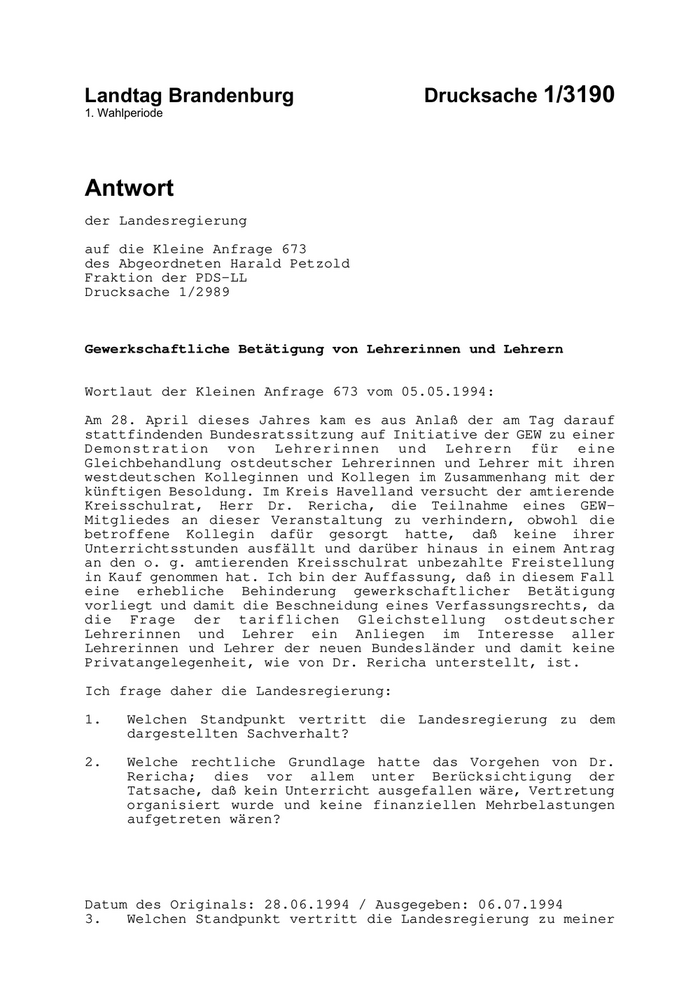 Landtag Brandenburg
1. Wahlperiode

Drucksache 1/3190

Antwort

der Landesregierung

auf die Kleine Anfrage 673
des Abgeordneten Harald Petzold
Fraktion der PDS-LL
Drucksache 1/2989

Gewerkschaftliche Betätigung von Lehrerinnen und Lehrern

Wortlaut der Kleinen Anfrage 673 vom 05.05.1994:

Am 28. April dieses Jahres kam es aus Anlaß der am Tag darauf stattfindenden Bundesratssitzung auf Initiative der GEW zu einer Demonstration von Lehrerinnen und Lehrern für eine Gleichbehandlung ostdeutscher Lehrerinnen und Lehrer mit ihren westdeutschen Kolleginnen und Kollegen im Zusammenhang mit der künftigen Besoldung. Im Kreis Havelland versucht der amtierende Kreisschulrat, Herr Dr. Rericha, die Teilnahme eines GEW-Mitgliedes an dieser Veranstaltung zu verhindern, obwohl die betroffene Kollegin dafür gesorgt hatte, daß keine ihrer Unterrichtsstunden ausfällt und darüber hinaus in einem Antrag an den o. g. amtierenden Kreisschulrat unbezahlte Freistellung in Kauf genommen hat. Ich bin der Auffassung, daß in diesem Fall eine erhebliche Behinderung gewerkschaftlicher Betätigung vorliegt und damit die Beschneidung eines Verfassungsrechts, da die Frage der tariflichen Gleichstellung ostdeutscher Lehrerinnen und Lehrer ein Anliegen im Interesse aller Lehrerinnen und Lehrer der neuen Bundesländer und damit keine Privatangelegenheit, wie von Dr. Rericha unterstellt, ist.

Ich frage daher die Landesregierung:

1. Welchen Standpunkt vertritt die Landesregierung zu dem dargestellten Sachverhalt?

2. Welche rechtliche Grundlage hatte das Vorgehen von Dr. Rericha; dies vor allem unter Berücksichtigung der Tatsache, daß kein Unterricht ausgefallen wäre, Vertretung organisiert wurde und keine finanziellen Mehrbelastungen aufgetreten wären?

Datum des Originals: 28.06.1994 / Ausgegeben: 06.07.1994
3. Welchen Standpunkt vertritt die Landesregierung zu meiner